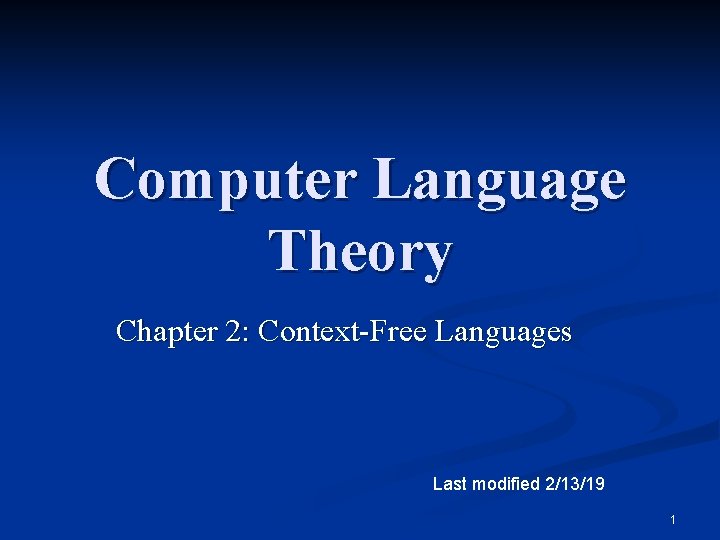 Computer Language Theory

Chapter 2: Context-Free Languages

Last modified 2/13/19

1